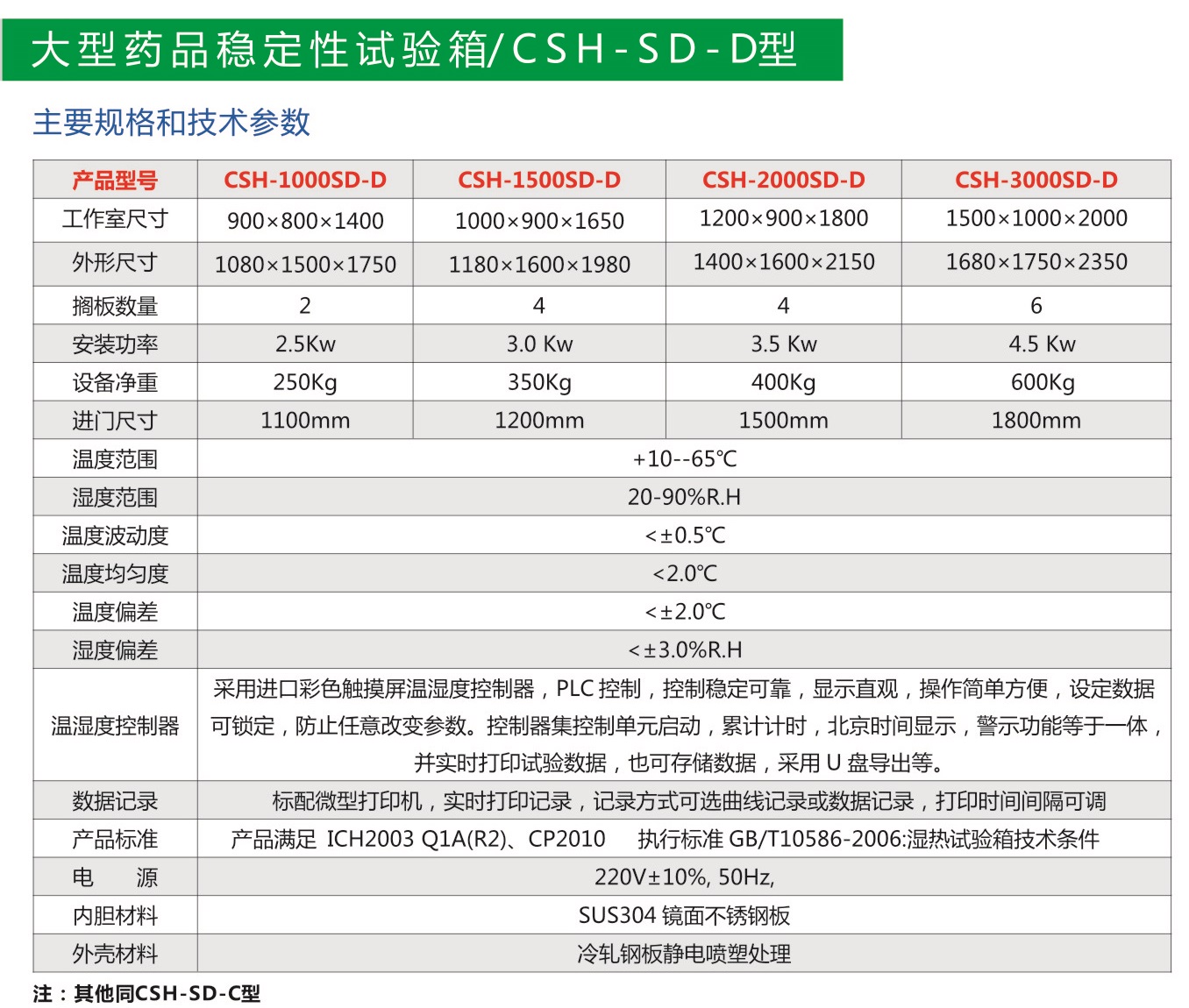 大型药品稳定性试验箱/CSH-SD-D型

主要规格和技术参数

| 产品型号 | CSH-1000SD-D | CSH-1500SD-D | CSH-2000SD-D | CSH-3000SD-D |
|---|---|---|---|---|
| 工作室尺寸 | 900×800×1400 | 1000×900×1650 | 1200×900×1800 | 1500×1000×2000 |
| 外形尺寸 | 1080×1500×1750 | 1180×1600×1980 | 1400×1600×2150 | 1680×1750×2350 |
| 搁板数量 | 2 | 4 | 4 | 6 |
| 安装功率 | 2.5Kw | 3.0 Kw | 3.5 Kw | 4.5 Kw |
| 设备净重 | 250Kg | 350Kg | 400Kg | 600Kg |
| 进门尺寸 | 1100mm | 1200mm | 1500mm | 1800mm |
| 温度范围 | +10--65℃ | | | |
| 湿度范围 | 20-90%R.H | | | |
| 温度波动度 | <±0.5℃ | | | |
| 温度均匀度 | <2.0℃ | | | |
| 温度偏差 | <±2.0℃ | | | |
| 湿度偏差 | <±3.0%R.H | | | |
| 温湿度控制器 | 采用进口彩色触摸屏温湿度控制器，PLC 控制，控制稳定可靠，显示直观，操作简单方便，设定数据可锁定，防止任意改变参数。控制器集控制单元启动，累计计时，北京时间显示，警示功能等于一体，并实时打印试验数据，也可存储数据，采用 U 盘导出等。 | | | |
| 数据记录 | 标配微型打印机，实时打印记录，记录方式可选曲线记录或数据记录，打印时间间隔可调 | | | |
| 产品标准 | 产品满足 ICH2003 Q1A(R2)、CP2010 执行标准 GB/T10586-2006:湿热试验箱技术条件 | | | |
| 电 源 | 220V±10%, 50Hz, | | | |
| 内胆材料 | SUS304 镜面不锈钢板 | | | |
| 外壳材料 | 冷轧钢板静电喷塑处理 | | | |

注：其他同CSH-SD-C型